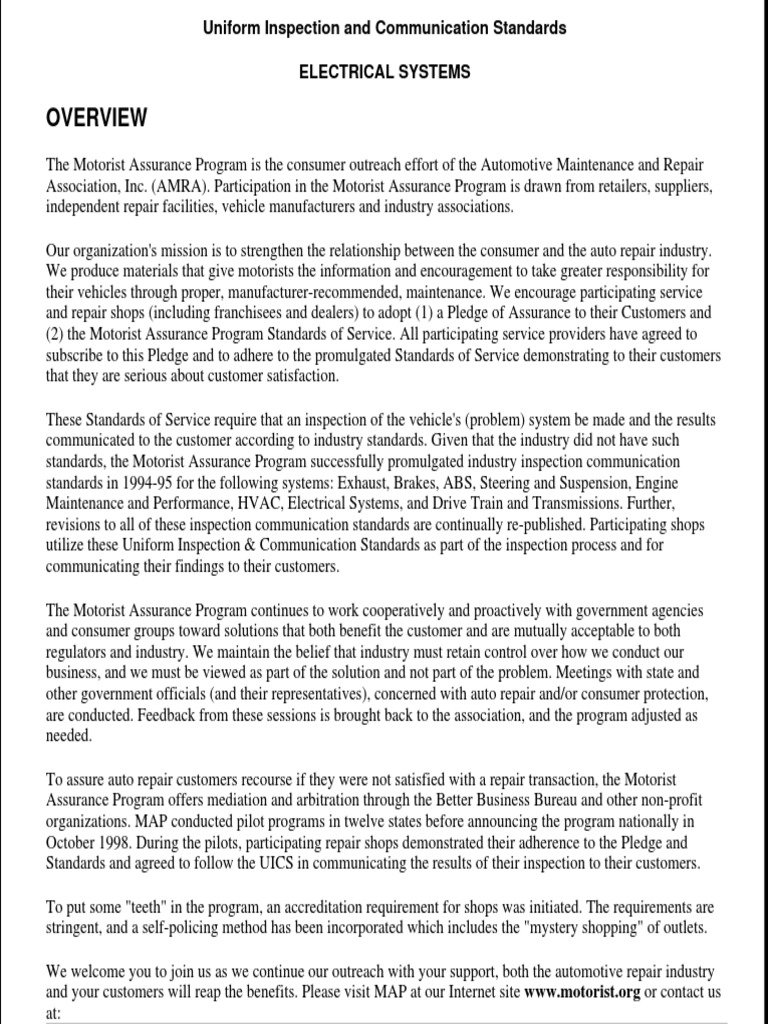 Uniform Inspection and Communication Standards

ELECTRICAL SYSTEMS

OVERVIEW

The Motorist Assurance Program is the consumer outreach effort of the Automotive Maintenance and Repair Association, Inc. (AMRA). Participation in the Motorist Assurance Program is drawn from retailers, suppliers, independent repair facilities, vehicle manufacturers and industry associations.

Our organization's mission is to strengthen the relationship between the consumer and the auto repair industry. We produce materials that give motorists the information and encouragement to take greater responsibility for their vehicles through proper, manufacturer-recommended, maintenance. We encourage participating service and repair shops (including franchisees and dealers) to adopt (1) a Pledge of Assurance to their Customers and (2) the Motorist Assurance Program Standards of Service. All participating service providers have agreed to subscribe to this Pledge and to adhere to the promulgated Standards of Service demonstrating to their customers that they are serious about customer satisfaction.

These Standards of Service require that an inspection of the vehicle's (problem) system be made and the results communicated to the customer according to industry standards. Given that the industry did not have such standards, the Motorist Assurance Program successfully promulgated industry inspection communication standards in 1994-95 for the following systems: Exhaust, Brakes, ABS, Steering and Suspension, Engine Maintenance and Performance, HVAC, Electrical Systems, and Drive Train and Transmissions. Further, revisions to all of these inspection communication standards are continually re-published. Participating shops utilize these Uniform Inspection & Communication Standards as part of the inspection process and for communicating their findings to their customers.

The Motorist Assurance Program continues to work cooperatively and proactively with government agencies and consumer groups toward solutions that both benefit the customer and are mutually acceptable to both regulators and industry. We maintain the belief that industry must retain control over how we conduct our business, and we must be viewed as part of the solution and not part of the problem. Meetings with state and other government officials (and their representatives), concerned with auto repair and/or consumer protection, are conducted. Feedback from these sessions is brought back to the association, and the program adjusted as needed.

To assure auto repair customers recourse if they were not satisfied with a repair transaction, the Motorist Assurance Program offers mediation and arbitration through the Better Business Bureau and other non-profit organizations. MAP conducted pilot programs in twelve states before announcing the program nationally in October 1998. During the pilots, participating repair shops demonstrated their adherence to the Pledge and Standards and agreed to follow the UICS in communicating the results of their inspection to their customers.

To put some "teeth" in the program, an accreditation requirement for shops was initiated. The requirements are stringent, and a self-policing method has been incorporated which includes the "mystery shopping" of outlets.

We welcome you to join us as we continue our outreach with your support, both the automotive repair industry and your customers will reap the benefits. Please visit MAP at our Internet site www.motorist.org or contact us at: